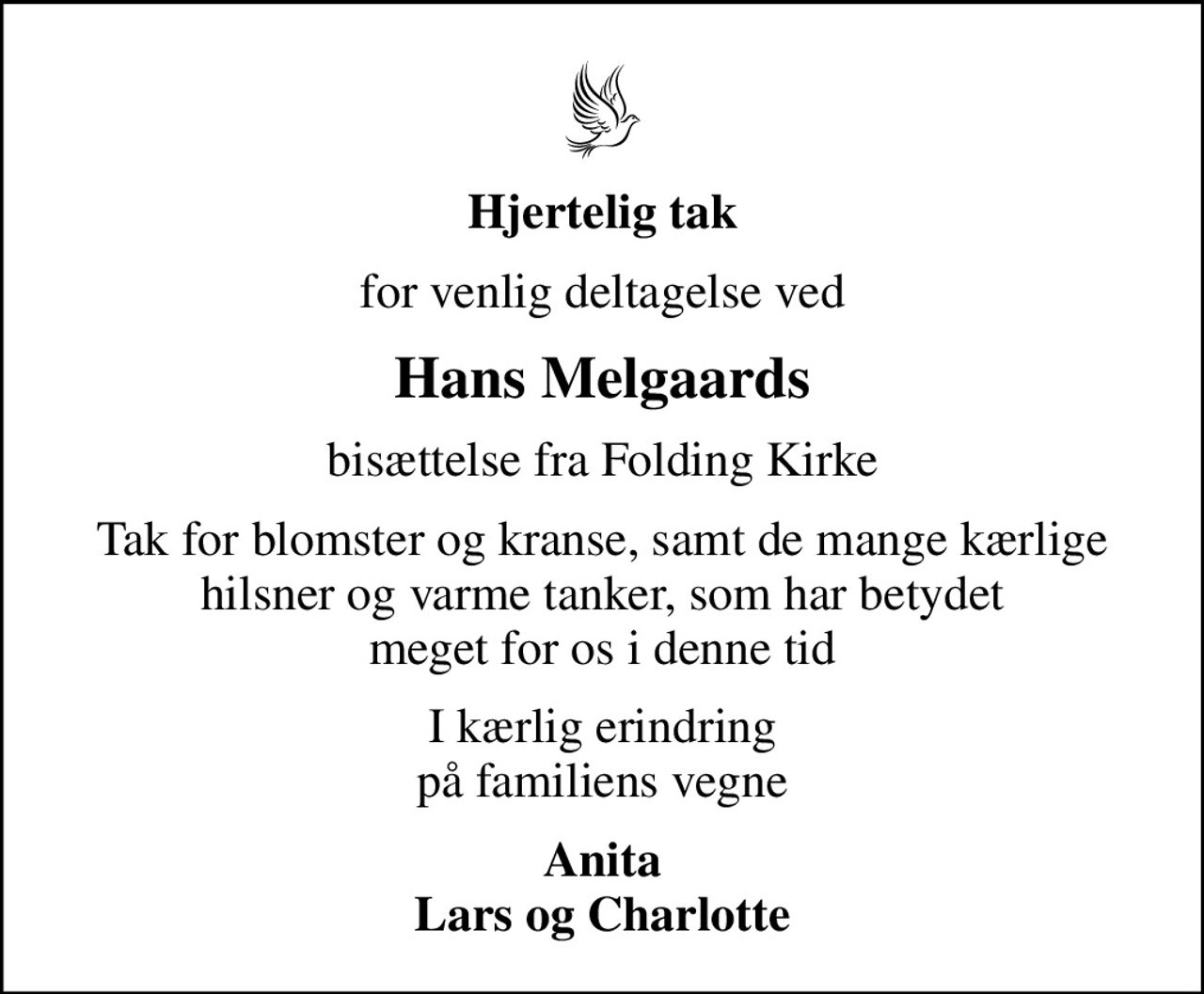 Hjertelig tak

for venlig deltagelse ved

Hans Melgaards

bisættelse fra Folding Kirke

Tak for blomster og kranse, samt de mange kærlige hilsner og varme tanker, som har betydet meget for os i denne tid

I kærlig erindring
på familiens vegne

Anita
Lars og Charlotte